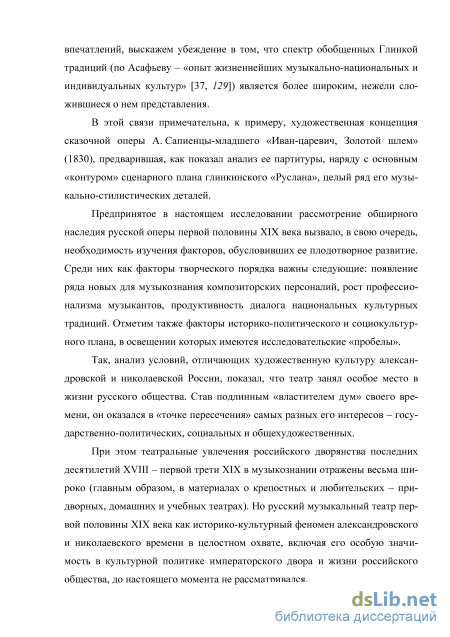 впечатлений, выскажем убеждение в том, что спектр обобщенных Глинкой традиций (по Асафьеву – «опыт жизненнейших музыкально-национальных и индивидуальных культур» [37, 129]) является более широким, нежели сложившиеся о нем представления.

В этой связи примечательна, к примеру, художественная концепция сказочной оперы А. Сапиенцы-младшего «Иван-царевич, Золотой шлем» (1830), предварившая, как показал анализ ее партитуры, наряду с основным «контуром» сценарного плана глинкинского «Руслана», целый ряд его музыкально-стилистических деталей.

Предпринятое в настоящем исследовании рассмотрение обширного наследия русской оперы первой половины XIX века вызвало, в свою очередь, необходимость изучения факторов, обусловивших ее плодотворное развитие. Среди них как факторы творческого порядка важны следующие: появление ряда новых для музыкознания композиторских персоналий, рост профессионализма музыкантов, продуктивность диалога национальных культурных традиций. Отметим также факторы историко-политического и социокультурного плана, в освещении которых имеются исследовательские «пробелы».

Так, анализ условий, отличающих художественную культуру александровской и николаевской России, показал, что театр занял особое место в жизни русского общества. Став подлинным «властителем дум» своего времени, он оказался в «точке пересечения» самых разных его интересов – государственно-политических, социальных и общехудожественных.

При этом театральные увлечения российского дворянства последних десятилетий XVIII – первой трети XIX в музыкознании отражены весьма широко (главным образом, в материалах о крепостных и любительских – придворных, домашних и учебных театрах). Но русский музыкальный театр первой половины XIX века как историко-культурный феномен александровского и николаевского времени в целостном охвате, включая его особую значимость в культурной политике императорского двора и жизни российского общества, до настоящего момента не рассматривался.

dsLib.net
библиотека диссертаций